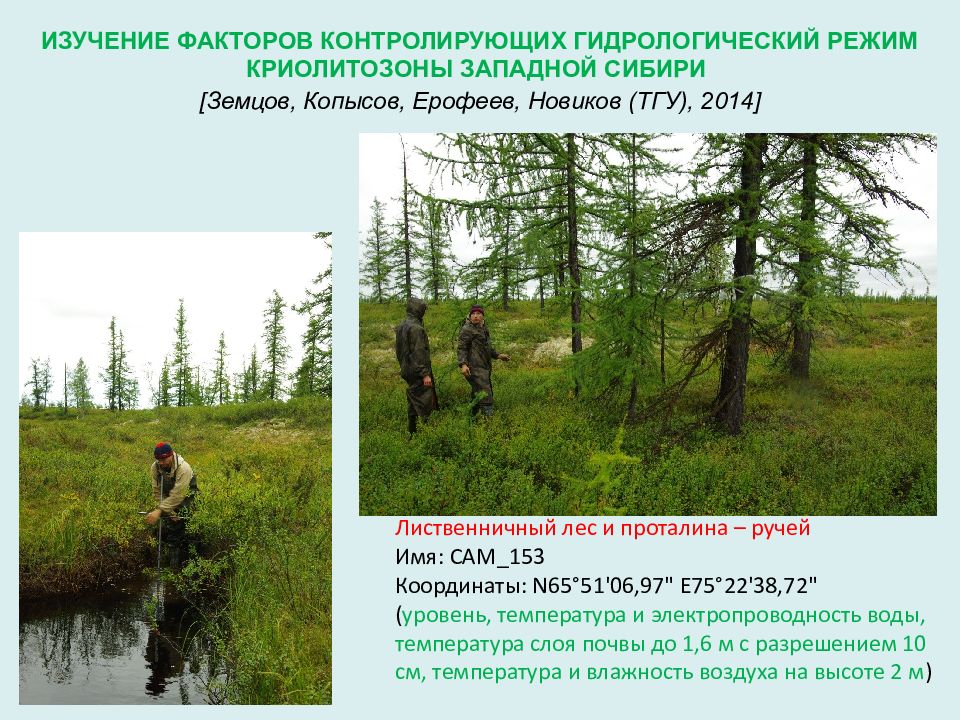 ИЗУЧЕНИЕ ФАКТОРОВ КОНТРОЛИРУЮЩИХ ГИДРОЛОГИЧЕСКИЙ РЕЖИМ КРИОЛИТОЗОНЫ ЗАПАДНОЙ СИБИРИ
[Земцов, Копысов, Ерофеев, Новиков (ТГУ), 2014]

Лиственничный лес и проталина – ручей
Имя: CAM_153
Координаты: N65°51'06,97" E75°22'38,72"
(уровень, температура и электропроводность воды, температура слоя почвы до 1,6 м с разрешением 10 см, температура и влажность воздуха на высоте 2 м)